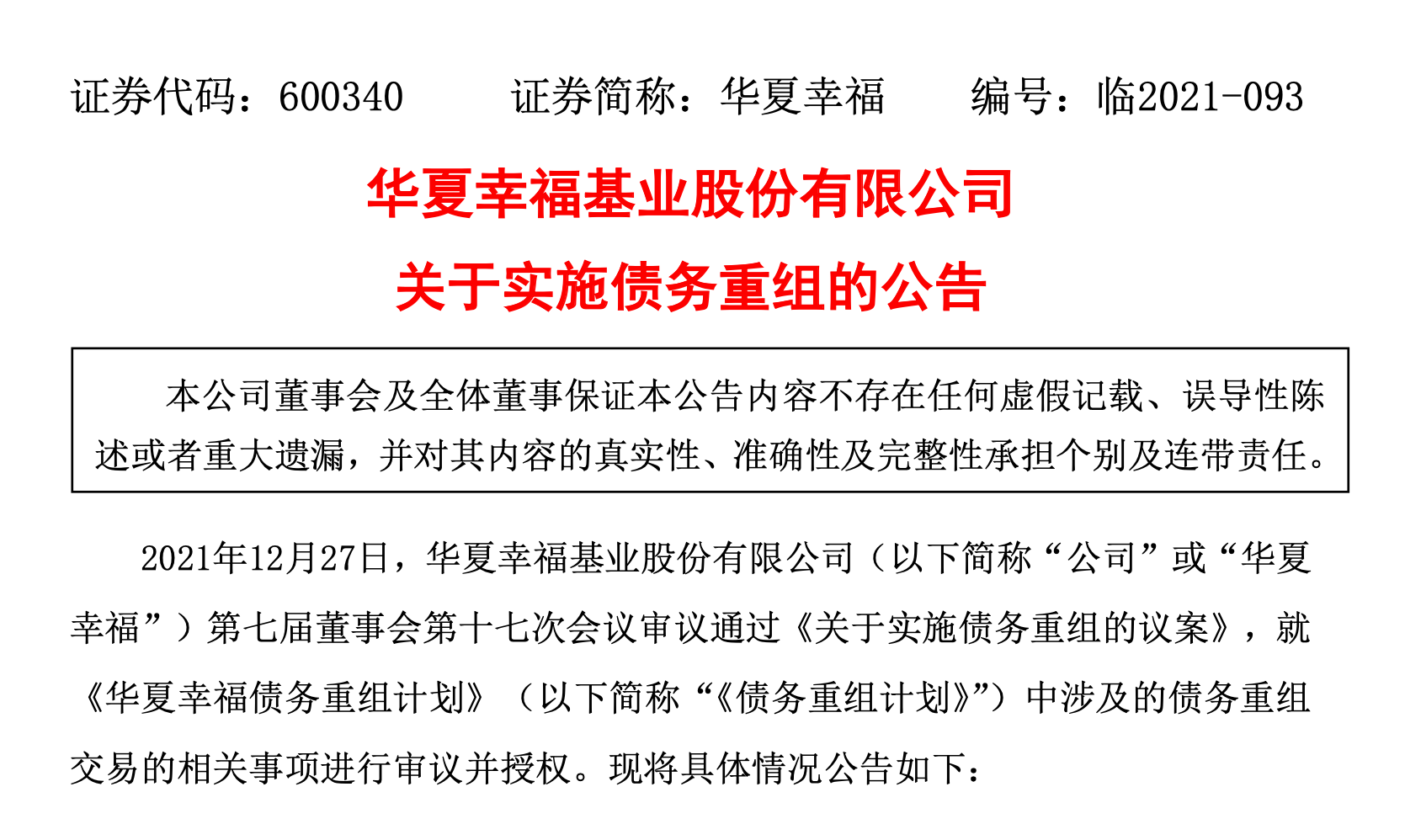 证券代码：600340　　证券简称：华夏幸福　　编号：临2021-093

华夏幸福基业股份有限公司
关于实施债务重组的公告

本公司董事会及全体董事保证本公告内容不存在任何虚假记载、误导性陈述或者重大遗漏，并对其内容的真实性、准确性及完整性承担个别及连带责任。

2021年12月27日，华夏幸福基业股份有限公司（以下简称“公司”或“华夏幸福”）第七届董事会第十七次会议审议通过《关于实施债务重组的议案》，就《华夏幸福债务重组计划》（以下简称“《债务重组计划》”）中涉及的债务重组交易的相关事项进行审议并授权。现将具体情况公告如下：